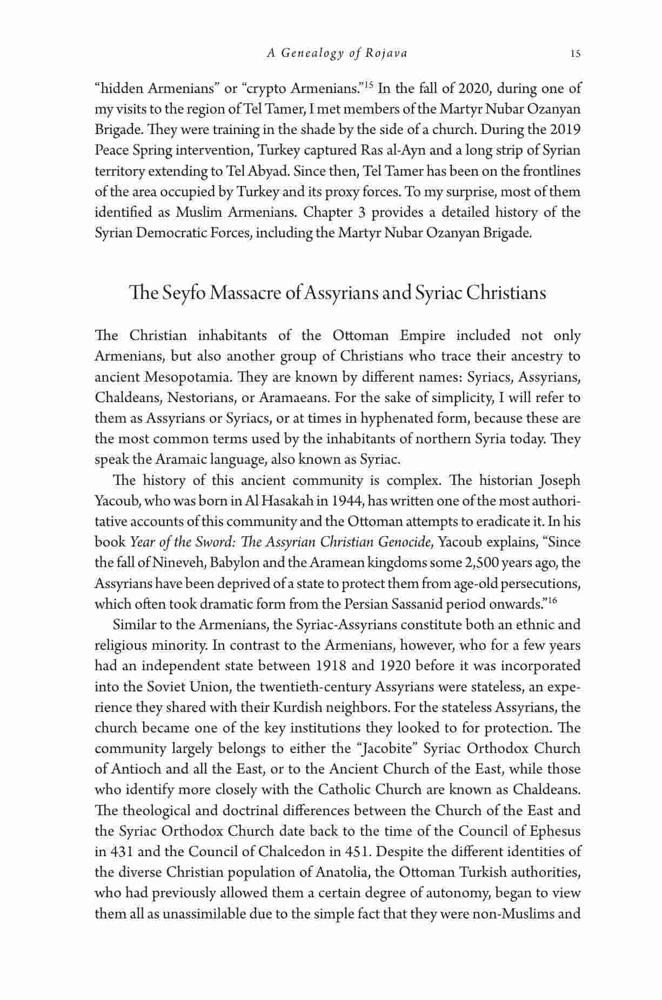 A Genealogy of Rojava 15

"hidden Armenians" or "crypto Armenians."$^{15}$ In the fall of 2020, during one of my visits to the region of Tel Tamer, I met members of the Martyr Nubar Ozanyan Brigade. They were training in the shade by the side of a church. During the 2019 Peace Spring intervention, Turkey captured Ras al-Ayn and a long strip of Syrian territory extending to Tel Abyad. Since then, Tel Tamer has been on the frontlines of the area occupied by Turkey and its proxy forces. To my surprise, most of them identified as Muslim Armenians. Chapter 3 provides a detailed history of the Syrian Democratic Forces, including the Martyr Nubar Ozanyan Brigade.

The Seyfo Massacre of Assyrians and Syriac Christians

The Christian inhabitants of the Ottoman Empire included not only Armenians, but also another group of Christians who trace their ancestry to ancient Mesopotamia. They are known by different names: Syriacs, Assyrians, Chaldeans, Nestorians, or Aramaeans. For the sake of simplicity, I will refer to them as Assyrians or Syriacs, or at times in hyphenated form, because these are the most common terms used by the inhabitants of northern Syria today. They speak the Aramaic language, also known as Syriac.

The history of this ancient community is complex. The historian Joseph Yacoub, who was born in Al Hasakah in 1944, has written one of the most authoritative accounts of this community and the Ottoman attempts to eradicate it. In his book Year of the Sword: The Assyrian Christian Genocide, Yacoub explains, "Since the fall of Nineveh, Babylon and the Aramean kingdoms some 2,500 years ago, the Assyrians have been deprived of a state to protect them from age-old persecutions, which often took dramatic form from the Persian Sassanid period onwards."$^{16}$

Similar to the Armenians, the Syriac-Assyrians constitute both an ethnic and religious minority. In contrast to the Armenians, however, who for a few years had an independent state between 1918 and 1920 before it was incorporated into the Soviet Union, the twentieth-century Assyrians were stateless, an experience they shared with their Kurdish neighbors. For the stateless Assyrians, the church became one of the key institutions they looked to for protection. The community largely belongs to either the "Jacobite" Syriac Orthodox Church of Antioch and all the East, or to the Ancient Church of the East, while those who identify more closely with the Catholic Church are known as Chaldeans. The theological and doctrinal differences between the Church of the East and the Syriac Orthodox Church date back to the time of the Council of Ephesus in 431 and the Council of Chalcedon in 451. Despite the different identities of the diverse Christian population of Anatolia, the Ottoman Turkish authorities, who had previously allowed them a certain degree of autonomy, began to view them all as unassimilable due to the simple fact that they were non-Muslims and